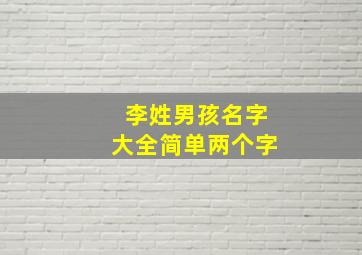 李姓男孩名字
大全简单两个字